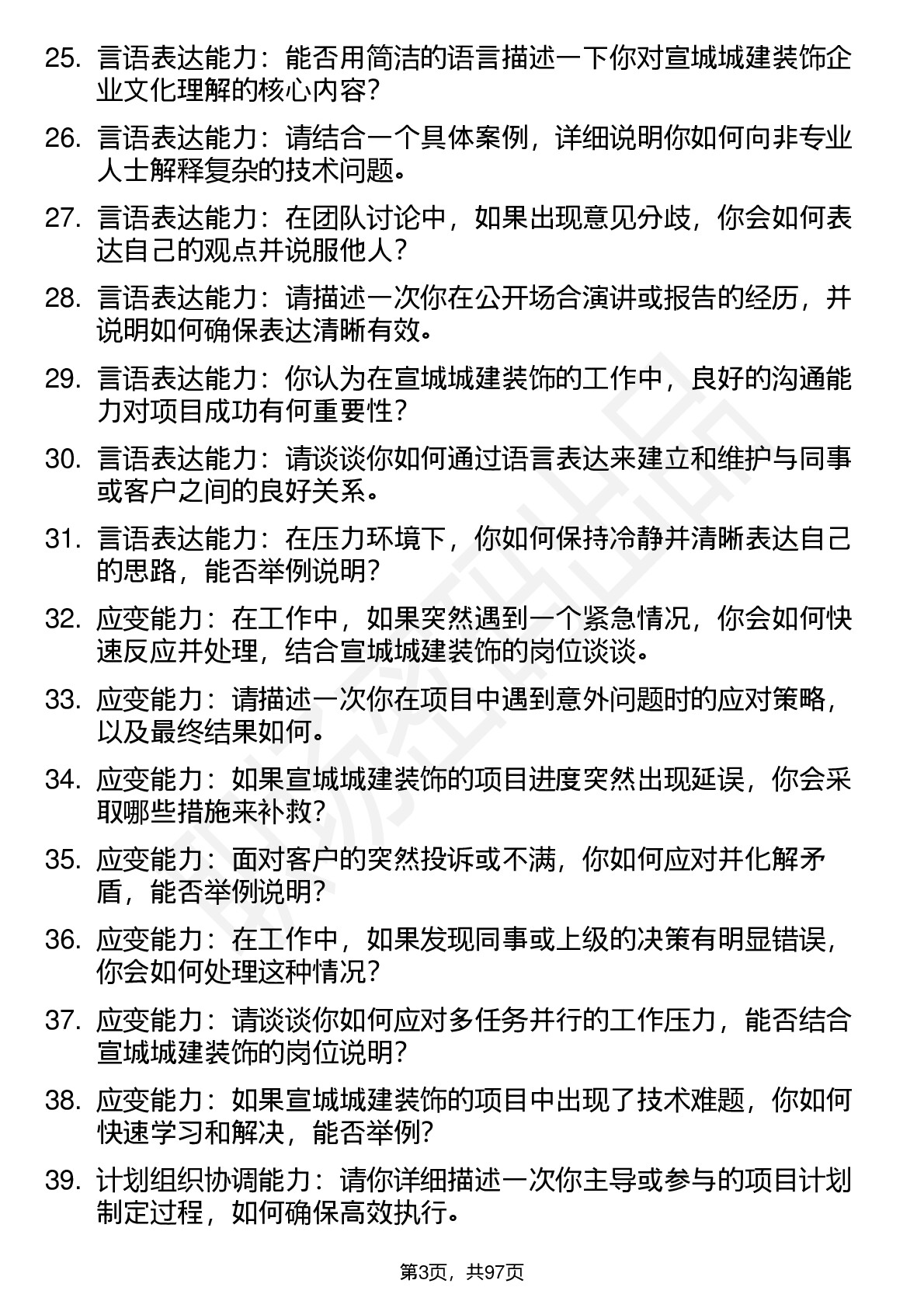 25. 言语表达能力：能否用简洁的语言描述一下你对宣城城建装饰企业文化理解的核心内容？

26. 言语表达能力：请结合一个具体案例，详细说明你如何向非专业人士解释复杂的技术问题。

27. 言语表达能力：在团队讨论中，如果出现意见分歧，你会如何表达自己的观点并说服他人？

28. 言语表达能力：请描述一次你在公开场合演讲或报告的经历，并说明如何确保表达清晰有效。

29. 言语表达能力：你认为在宣城城建装饰的工作中，良好的沟通能力对项目成功有何重要性？

30. 言语表达能力：请谈谈你如何通过语言表达来建立和维护与同事或客户之间的良好关系。

31. 言语表达能力：在压力环境下，你如何保持冷静并清晰表达自己的思路，能否举例说明？

32. 应变能力：在工作中，如果突然遇到一个紧急情况，你会如何快速反应并处理，结合宣城城建装饰的岗位谈谈。

33. 应变能力：请描述一次你在项目中遇到意外问题时的应对策略，以及最终结果如何。

34. 应变能力：如果宣城城建装饰的项目进度突然出现延误，你会采取哪些措施来补救？

35. 应变能力：面对客户的突然投诉或不满，你如何应对并化解矛盾，能否举例说明？

36. 应变能力：在工作中，如果发现同事或上级的决策有明显错误，你会如何处理这种情况？

37. 应变能力：请谈谈你如何应对多任务并行的工作压力，能否结合宣城城建装饰的岗位说明？

38. 应变能力：如果宣城城建装饰的项目中出现了技术难题，你如何快速学习和解决，能否举例？

39. 计划组织协调能力：请你详细描述一次你主导或参与的项目计划制定过程，如何确保高效执行。

第3页，共97页